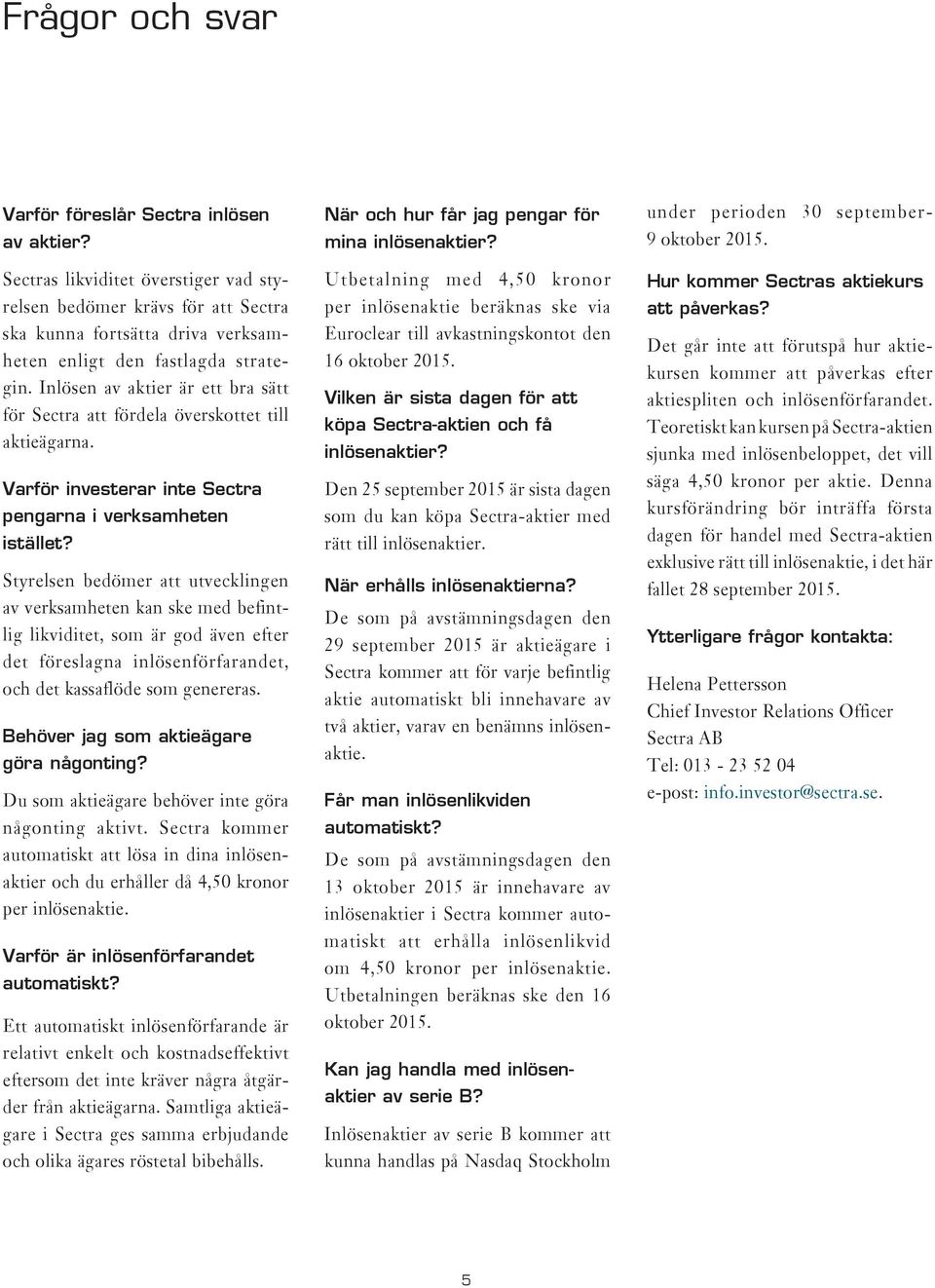 Frågor och svar

Varför föreslår Sectra inlösen av aktier?

Sectras likviditet överstiger vad styrelsen bedömer krävs för att Sectra ska kunna fortsätta driva verksamheten enligt den fastlagda strategin. Inlösen av aktier är ett bra sätt för Sectra att fördela överskottet till aktieägarna.

Varför investerar inte Sectra pengarna i verksamheten istället?

Styrelsen bedömer att utvecklingen av verksamheten kan ske med befintlig likviditet, som är god även efter det föreslagna inlösenförfarandet, och det kassaflöde som genereras.

Behöver jag som aktieägare göra någonting?

Du som aktieägare behöver inte göra någonting aktivt. Sectra kommer automatiskt att lösa in dina inlösenaktier och du erhåller då 4,50 kronor per inlösenaktie.

Varför är inlösenförfarandet automatiskt?

Ett automatiskt inlösenförfarande är relativt enkelt och kostnadseffektivt eftersom det inte kräver några åtgärder från aktieägarna. Samtliga aktieägare i Sectra ges samma erbjudande och olika ägares röstetal bibehålls.

När och hur får jag pengar för mina inlösenaktier?

Utbetalning med 4,50 kronor per inlösenaktie beräknas ske via Euroclear till avkastningskontot den 16 oktober 2015.

Vilken är sista dagen för att köpa Sectra-aktien och få inlösenaktier?

Den 25 september 2015 är sista dagen som du kan köpa Sectra-aktier med rätt till inlösenaktier.

När erhålls inlösenaktierna?

De som på avstämningsdagen den 29 september 2015 är aktieägare i Sectra kommer att för varje befintlig aktie automatiskt bli innehavare av två aktier, varav en benämns inlösenaktie.

Får man inlösenlikviden automatiskt?

De som på avstämningsdagen den 13 oktober 2015 är innehavare av inlösenaktier i Sectra kommer automatiskt att erhålla inlösenlikvid om 4,50 kronor per inlösenaktie. Utbetalningen beräknas ske den 16 oktober 2015.

Kan jag handla med inlösenaktier av serie B?

Inlösenaktier av serie B kommer att kunna handlas på Nasdaq Stockholm under perioden 30 september-9 oktober 2015.

Hur kommer Sectras aktiekurs att påverkas?

Det går inte att förutspå hur aktiekursen kommer att påverkas efter aktiespliten och inlösenförfarandet. Teoretiskt kan kursen på Sectra-aktien sjunka med inlösenbeloppet, det vill säga 4,50 kronor per aktie. Denna kursförändring bör inträffa första dagen för handel med Sectra-aktien exklusive rätt till inlösenaktie, i det här fallet 28 september 2015.

Ytterligare frågor kontakta:

Helena Pettersson
Chief Investor Relations Officer
Sectra AB
Tel: 013 - 23 52 04
e-post: info.investor@sectra.se.

5